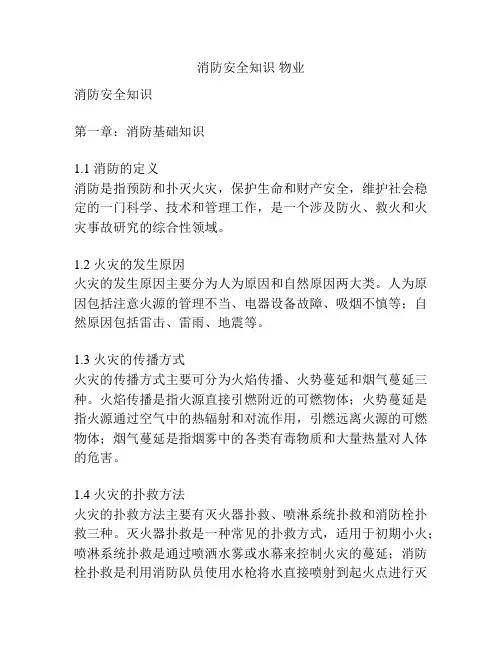 消防安全知识 物业

消防安全知识

第一章：消防基础知识

1.1 消防的定义
消防是指预防和扑灭火灾，保护生命和财产安全，维护社会稳定的一门科学、技术和管理工作，是一个涉及防火、救火和火灾事故研究的综合性领域。

1.2 火灾的发生原因
火灾的发生原因主要分为人为原因和自然原因两大类。人为原因包括注意火源的管理不当、电器设备故障、吸烟不慎等；自然原因包括雷击、雷雨、地震等。

1.3 火灾的传播方式
火灾的传播方式主要可分为火焰传播、火势蔓延和烟气蔓延三种。火焰传播是指火源直接引燃附近的可燃物体；火势蔓延是指火源通过空气中的热辐射和对流作用，引燃远离火源的可燃物体；烟气蔓延是指烟雾中的各类有毒物质和大量热量对人体的危害。

1.4 火灾的扑救方法
火灾的扑救方法主要有灭火器扑救、喷淋系统扑救和消防栓扑救三种。灭火器扑救是一种常见的扑救方式，适用于初期小火；喷淋系统扑救是通过喷洒水雾或水幕来控制火灾的蔓延；消防栓扑救是利用消防队员使用水枪将水直接喷射到起火点进行灭